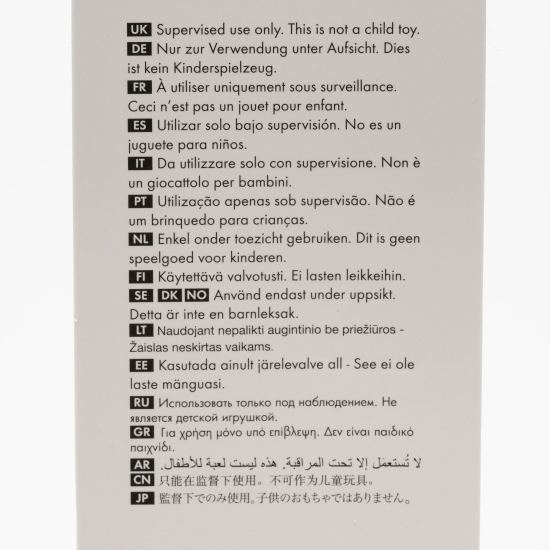 UK Supervised use only. This is not a child toy.

DE Nur zur Verwendung unter Aufsicht. Dies ist kein Kinderspielzeug.

FR À utiliser uniquement sous surveillance. Ceci n'est pas un jouet pour enfant.

ES Utilizar solo bajo supervisión. No es un juguete para niños.

IT Da utilizzare solo con supervisione. Non è un giocattolo per bambini.

PT Utilização apenas sob supervisão. Não é um brinquedo para crianças.

NL Enkel onder toezicht gebruiken. Dit is geen speelgoed voor kinderen.

FI Käytettävä valvotusti. Ei lasten leikkeihin.

SE DK NO Använd endast under uppsikt. Detta är inte en barnleksak.

LT Naudojant nepalikti augintinio be priežiūros - Žaislas neskirtas vaikams.

EE Kasutada ainult järelevalve all - See ei ole laste mänguasi.

RU Использовать только под наблюдением. Не является детской игрушкой.

GR Για χρήση μόνο υπό επίβλεψη. Δεν είναι παιδικό παιχνίδι.

AR لا تُستعمَل إلا تحت المراقبة. هذه ليست لعبة للأطفال.

CN 只能在监督下使用。不可作为儿童玩具。

JP 監督下でのみ使用。子供のおもちゃではありません。